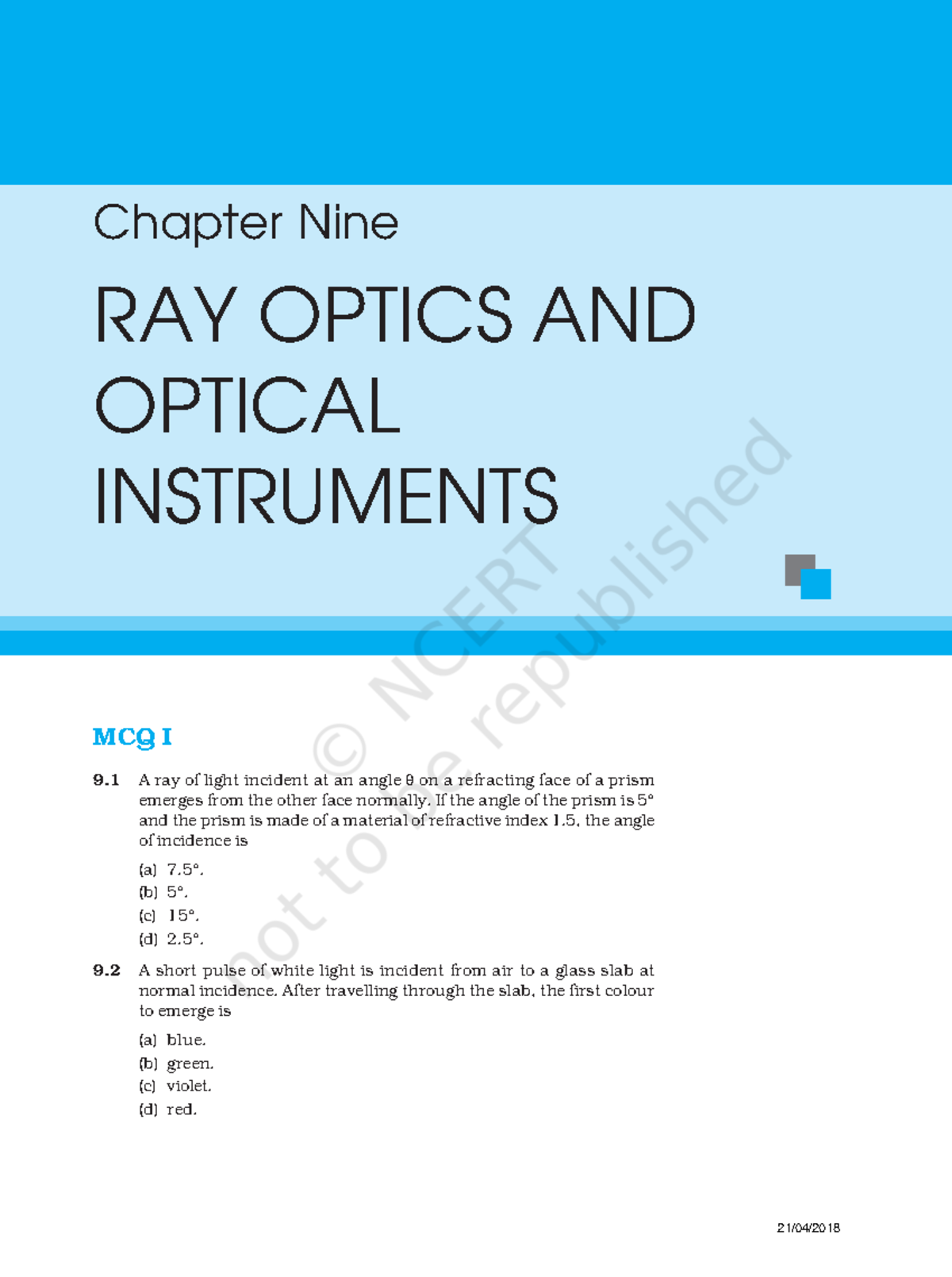 Chapter Nine

RAY OPTICS AND OPTICAL INSTRUMENTS

MCQ I

9.1 A ray of light incident at an angle θ on a refracting face of a prism emerges from the other face normally. If the angle of the prism is 5° and the prism is made of a material of refractive index 1.5, the angle of incidence is

(a) 7.5°.
(b) 5°.
(c) 15°.
(d) 2.5°.

9.2 A short pulse of white light is incident from air to a glass slab at normal incidence. After travelling through the slab, the first colour to emerge is

(a) blue.
(b) green.
(c) violet.
(d) red.

21/04/2018

© NCERT not to be republished